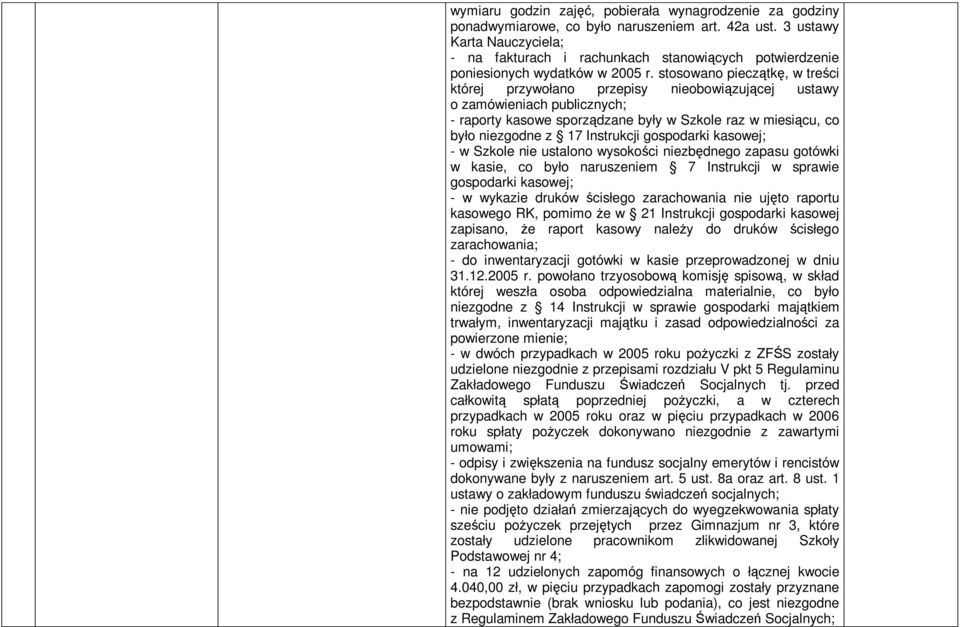 wymiaru godzin zajęć, pobierała wynagrodzenie za godziny ponadwymiarowe, co było naruszeniem art. 42a ust. 3 ustawy Karta Nauczyciela;
- na fakturach i rachunkach stanowiących potwierdzenie poniesionych wydatków w 2005 r. stosowano pieczątkę, w treści której przywołano przepisy nieobowiązującej ustawy o zamówieniach publicznych;
- raporty kasowe sporządzane były w Szkole raz w miesiącu, co było niezgodne z § 17 Instrukcji gospodarki kasowej;
- w Szkole nie ustalono wysokości niezbędnego zapasu gotówki w kasie, co było naruszeniem § 7 Instrukcji w sprawie gospodarki kasowej;
- w wykazie druków ścisłego zarachowania nie ujęto raportu kasowego RK, pomimo że w § 21 Instrukcji gospodarki kasowej zapisano, że raport kasowy należy do druków ścisłego zarachowania;
- do inwentaryzacji gotówki w kasie przeprowadzonej w dniu 31.12.2005 r. powołano trzyosobową komisję spisową, w skład której weszła osoba odpowiedzialna materialnie, co było niezgodne z § 14 Instrukcji w sprawie gospodarki majątkiem trwałym, inwentaryzacji majątku i zasad odpowiedzialności za powierzone mienie;
- w dwóch przypadkach w 2005 roku pożyczki z ZFŚS zostały udzielone niezgodnie z przepisami rozdziału V pkt 5 Regulaminu Zakładowego Funduszu Świadczeń Socjalnych tj. przed całkowitą spłatą poprzedniej pożyczki, a w czterech przypadkach w 2005 roku oraz w pięciu przypadkach w 2006 roku spłaty pożyczek dokonywano niezgodnie z zawartymi umowami;
- odpisy i zwiększenia na fundusz socjalny emerytów i rencistów dokonywane były z naruszeniem art. 5 ust. 8a oraz art. 8 ust. 1 ustawy o zakładowym funduszu świadczeń socjalnych;
- nie podjęto działań zmierzających do wyegzekwowania spłaty sześciu pożyczek przejętych przez Gimnazjum nr 3, które zostały udzielone pracownikom zlikwidowanej Szkoły Podstawowej nr 4;
- na 12 udzielonych zapomóg finansowych o łącznej kwocie 4.040,00 zł, w pięciu przypadkach zapomogi zostały przyznane bezpodstawnie (brak wniosku lub podania), co jest niezgodne z Regulaminem Zakładowego Funduszu Świadczeń Socjalnych;